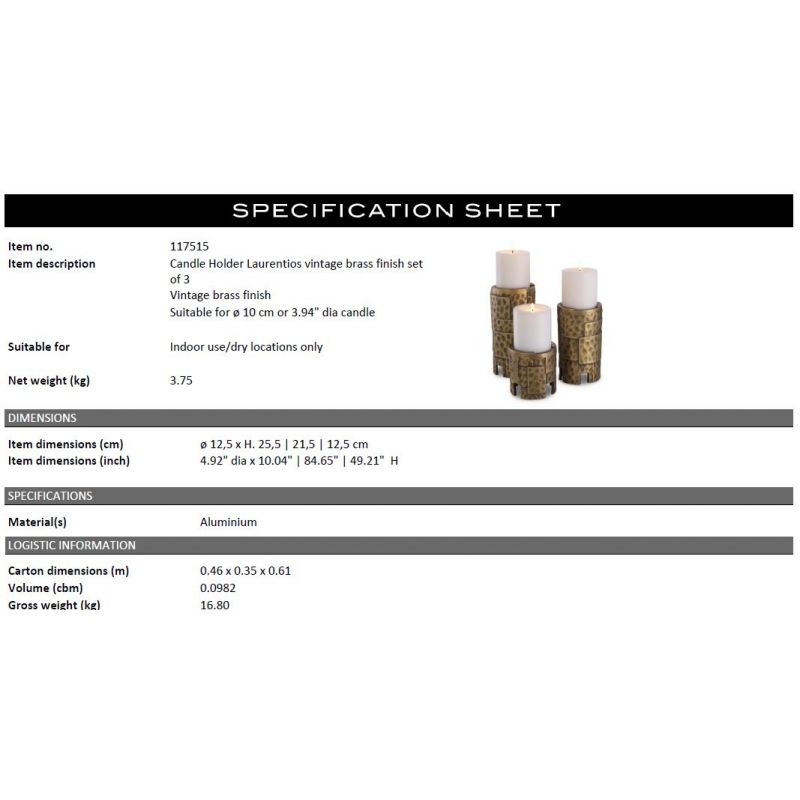 SPECIFICATION SHEET

Item no.
117515

Item description
Candle Holder Laurentios vintage brass finish set of 3
Vintage brass finish
Suitable for ø 10 cm or 3.94" dia candle

Suitable for
Indoor use/dry locations only

Net weight (kg)
3.75

DIMENSIONS

Item dimensions (cm)
ø 12,5 x H. 25,5 | 21,5 | 12,5 cm

Item dimensions (inch)
4.92" dia x 10.04" | 84.65" | 49.21" H

SPECIFICATIONS

Material(s)
Aluminium

LOGISTIC INFORMATION

Carton dimensions (m)
0.46 x 0.35 x 0.61

Volume (cbm)
0.0982

Gross weight (kg)
16.80